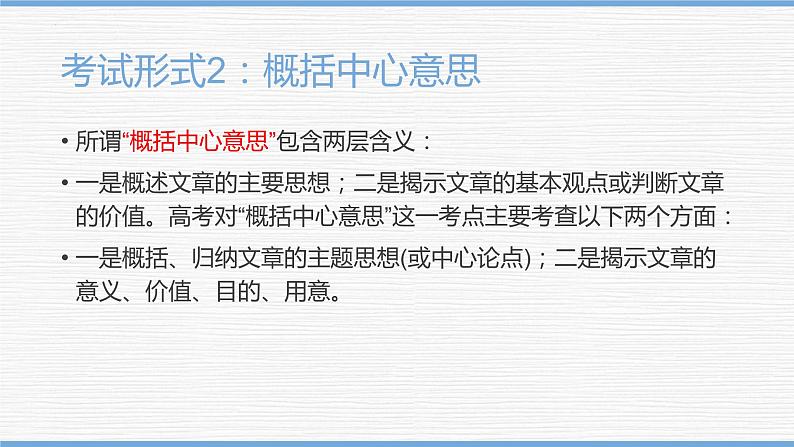 考试形式2：概括中心意思

• 所谓“概括中心意思”包含两层含义：

• 一是概述文章的主要思想；二是揭示文章的基本观点或判断文章的价值。高考对“概括中心意思”这一考点主要考查以下两个方面：

• 一是概括、归纳文章的主题思想(或中心论点)；二是揭示文章的意义、价值、目的、用意。